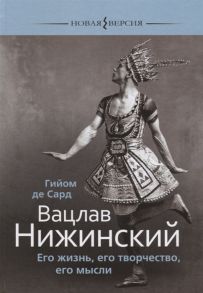 НОВАЯ ВЕРСИЯ

Гийом де Сард

Вацлав Нижинский

Его жизнь, его творчество, его мысли